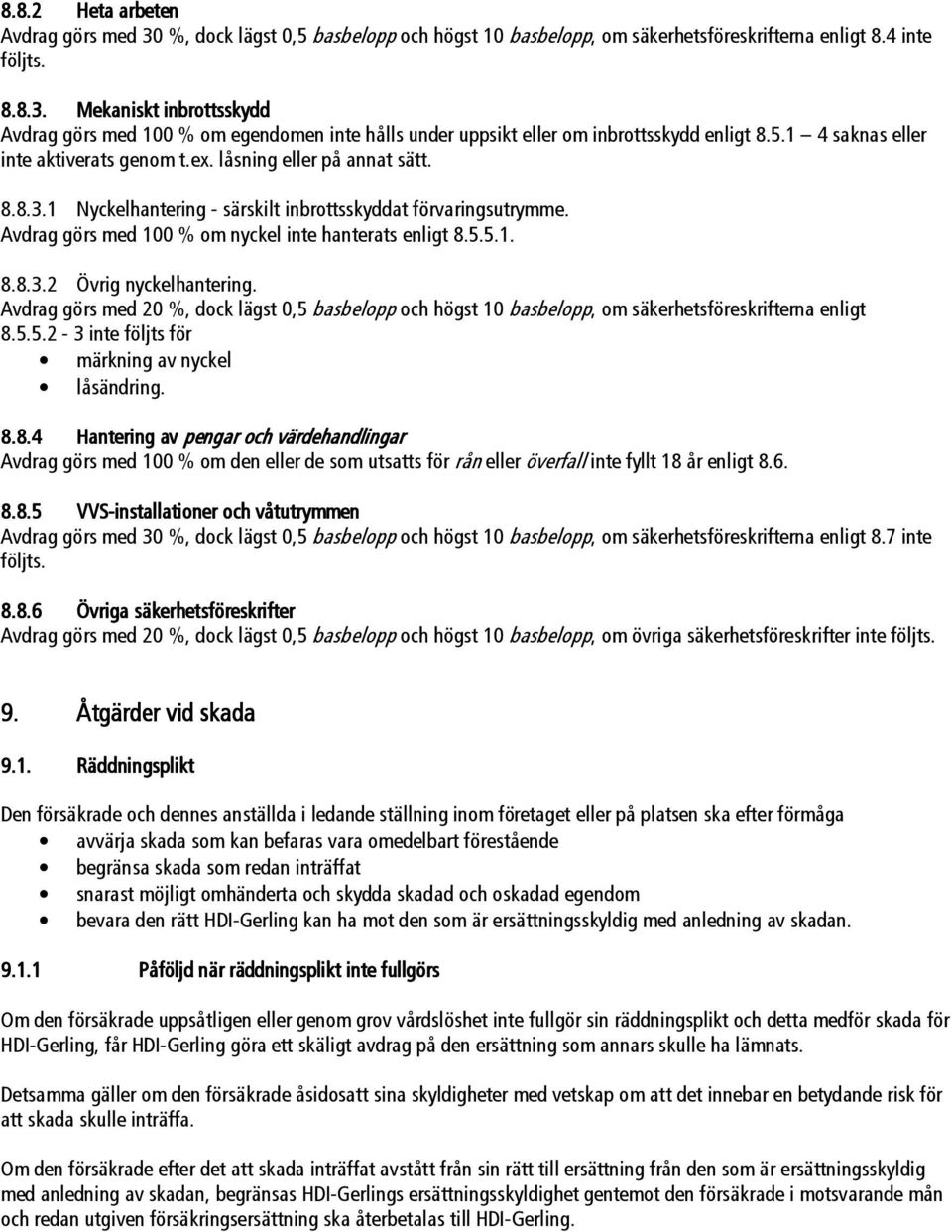 8.8.2 Heta arbeten
Avdrag görs med 30 %, dock lägst 0,5 basbelopp och högst 10 basbelopp, om säkerhetsföreskrifterna enligt 8.4 inte följts.

8.8.3. Mekaniskt inbrottsskydd
Avdrag görs med 100 % om egendomen inte hålls under uppsikt eller om inbrottsskydd enligt 8.5.1 – 4 saknas eller inte aktiverats genom t.ex. låsning eller på annat sätt.

8.8.3.1 Nyckelhantering - särskilt inbrottsskyddat förvaringsutrymme.
Avdrag görs med 100 % om nyckel inte hanterats enligt 8.5.5.1.

8.8.3.2 Övrig nyckelhantering.
Avdrag görs med 20 %, dock lägst 0,5 basbelopp och högst 10 basbelopp, om säkerhetsföreskrifterna enligt 8.5.5.2 - 3 inte följts för
• märkning av nyckel
• låsändring.

8.8.4 Hantering av pengar och värdehandlingar
Avdrag görs med 100 % om den eller de som utsatts för rån eller överfall inte fyllt 18 år enligt 8.6.

8.8.5 VVS-installationer och våtutrymmen
Avdrag görs med 30 %, dock lägst 0,5 basbelopp och högst 10 basbelopp, om säkerhetsföreskrifterna enligt 8.7 inte följts.

8.8.6 Övriga säkerhetsföreskrifter
Avdrag görs med 20 %, dock lägst 0,5 basbelopp och högst 10 basbelopp, om övriga säkerhetsföreskrifter inte följts.

9. Åtgärder vid skada

9.1. Räddningsplikt

Den försäkrade och dennes anställda i ledande ställning inom företaget eller på platsen ska efter förmåga
• avvärja skada som kan befaras vara omedelbart förestående
• begränsa skada som redan inträffat
• snarast möjligt omhänderta och skydda skadad och oskadad egendom
• bevara den rätt HDI-Gerling kan ha mot den som är ersättningsskyldig med anledning av skadan.

9.1.1 Påföljd när räddningsplikt inte fullgörs

Om den försäkrade uppsåtligen eller genom grov vårdslöshet inte fullgör sin räddningsplikt och detta medför skada för HDI-Gerling, får HDI-Gerling göra ett skäligt avdrag på den ersättning som annars skulle ha lämnats.

Detsamma gäller om den försäkrade åsidosatt sina skyldigheter med vetskap om att det innebar en betydande risk för att skada skulle inträffa.

Om den försäkrade efter det att skada inträffat avstått från sin rätt till ersättning från den som är ersättningsskyldig med anledning av skadan, begränsas HDI-Gerlings ersättningsskyldighet gentemot den försäkrade i motsvarande mån och redan utgiven försäkringsersättning ska återbetalas till HDI-Gerling.